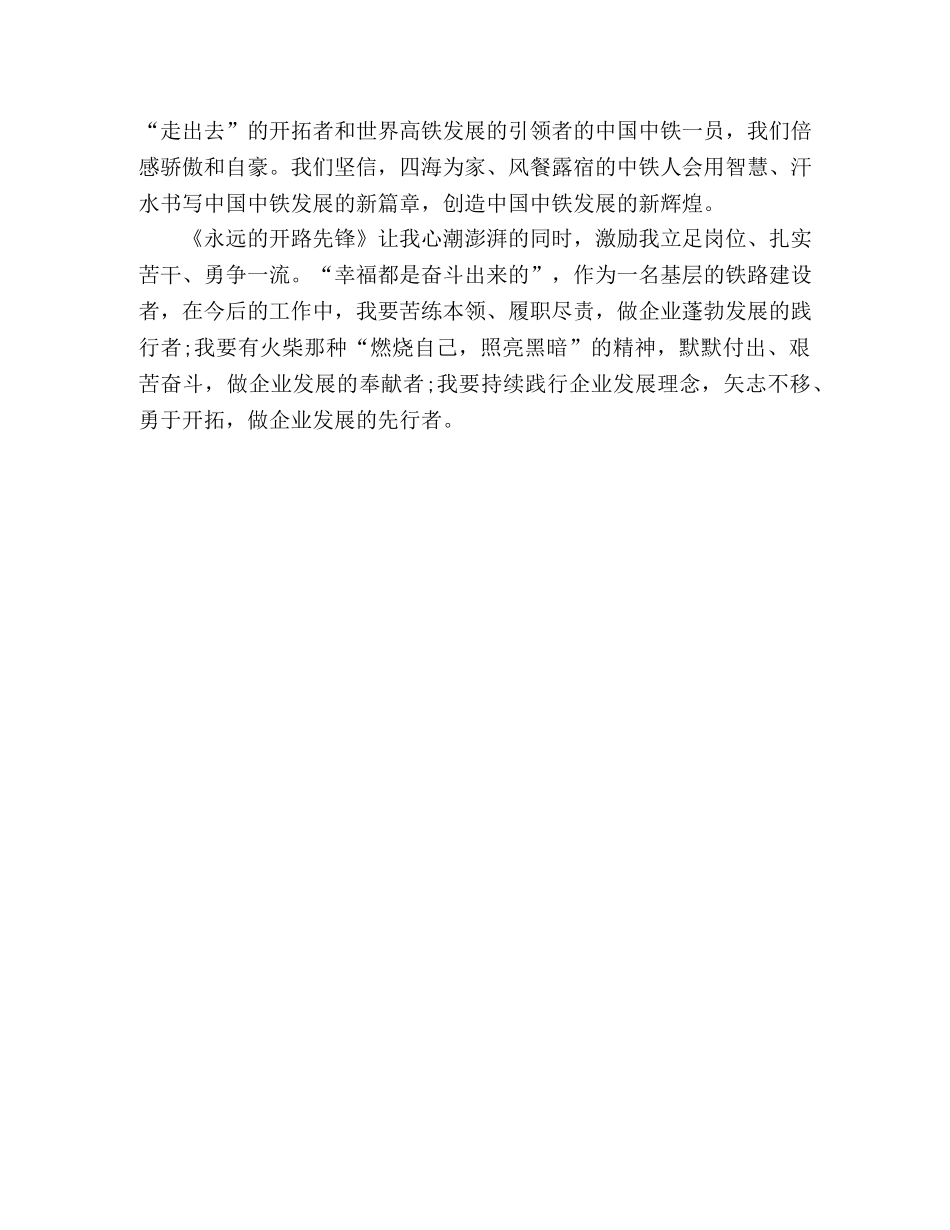 “走出去”的开拓者和世界高铁发展的引领者的中国中铁一员，我们倍感骄傲和自豪。我们坚信，四海为家、风餐露宿的中铁人会用智慧、汗水书写中国中铁发展的新篇章，创造中国中铁发展的新辉煌。

《永远的开路先锋》让我心潮澎湃的同时，激励我立足岗位、扎实苦干、勇争一流。“幸福都是奋斗出来的”，作为一名基层的铁路建设者，在今后的工作中，我要苦练本领、履职尽责，做企业蓬勃发展的践行者;我要有火柴那种“燃烧自己，照亮黑暗”的精神，默默付出、艰苦奋斗，做企业发展的奉献者;我要持续践行企业发展理念，矢志不移、勇于开拓，做企业发展的先行者。